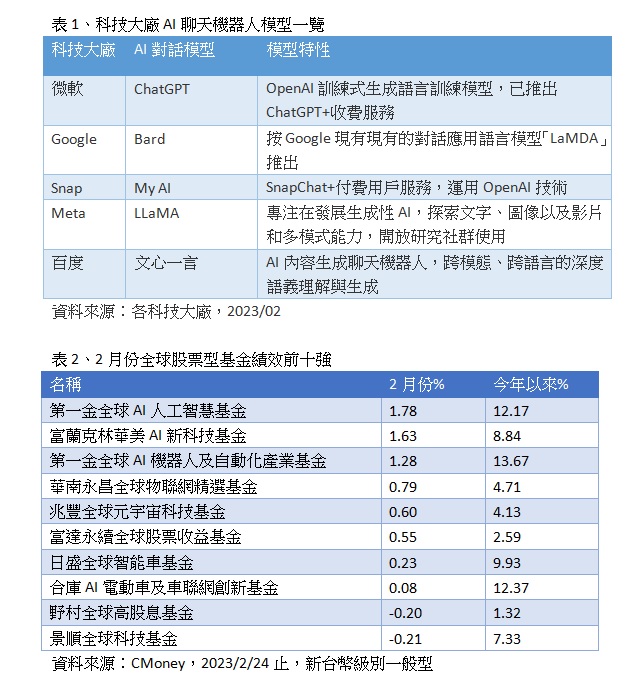 表 1、科技大廠 AI 聊天機器人模型一覽

| 科技大廠 | AI 對話模型 | 模型特性 |
|---|---|---|
| 微軟 | ChatGPT | OpenAI 訓練式生成語言訓練模型，已推出 ChatGPT+收費服務 |
| Google | Bard | 按 Google 現有現有的對話應用語言模型「LaMDA」推出 |
| Snap | My AI | SnapChat+付費用戶服務，運用 OpenAI 技術 |
| Meta | LLaMA | 專注在發展生成性 AI，探索文字、圖像以及影片和多模式能力，開放研究社群使用 |
| 百度 | 文心一言 | AI 內容生成聊天機器人，跨模態、跨語言的深度語義理解與生成 |

資料來源：各科技大廠，2023/02

表 2、2 月份全球股票型基金績效前十強

| 名稱 | 2 月份% | 今年以來% |
|---|---|---|
| 第一金全球 AI 人工智慧基金 | 1.78 | 12.17 |
| 富蘭克林華美 AI 新科技基金 | 1.63 | 8.84 |
| 第一金全球 AI 機器人及自動化產業基金 | 1.28 | 13.67 |
| 華南永昌全球物聯網精選基金 | 0.79 | 4.71 |
| 兆豐全球元宇宙科技基金 | 0.60 | 4.13 |
| 富達永續全球股票收益基金 | 0.55 | 2.59 |
| 日盛全球智能車基金 | 0.23 | 9.93 |
| 合庫 AI 電動車及車聯網創新基金 | 0.08 | 12.37 |
| 野村全球高股息基金 | -0.20 | 1.32 |
| 景順全球科技基金 | -0.21 | 7.33 |

資料來源：CMoney，2023/2/24 止，新台幣級別一般型